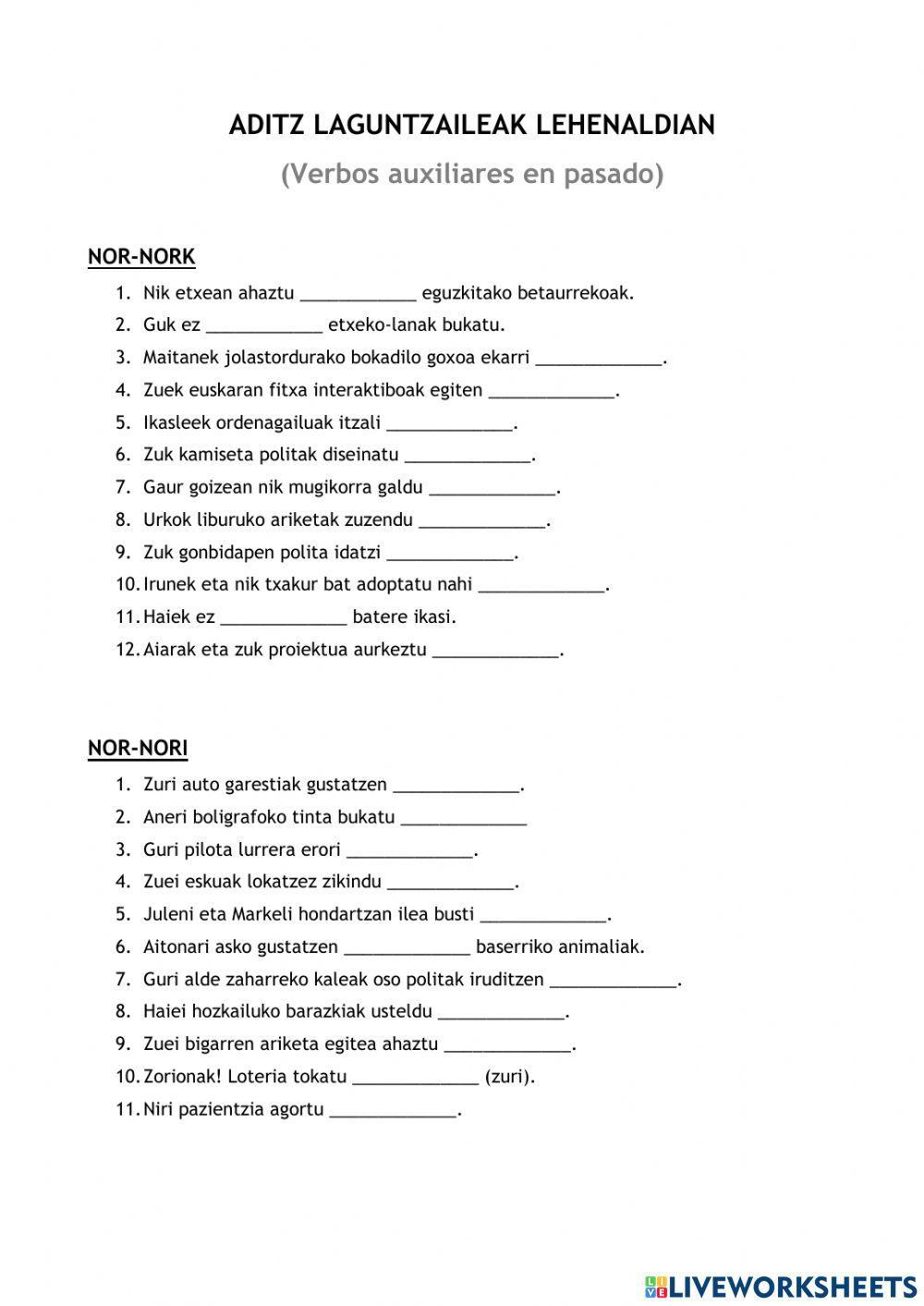 ADITZ LAGUNTZAILEAK LEHENALDIAN
(Verbos auxiliares en pasado)

NOR-NORK
1. Nik etxean ahaztu ____________ eguzkitako betaurrekoak.
2. Guk ez ____________ etxeko-lanak bukatu.
3. Maitanek jolastordurako bokadilo goxoa ekarri _____________.
4. Zuek euskaran fitxa interaktiboak egiten _____________.
5. Ikasleek ordenagailuak itzali _____________.
6. Zuk kamiseta politak diseinatu _____________.
7. Gaur goizean nik mugikorra galdu _____________.
8. Urkok liburuko ariketak zuzendu _____________.
9. Zuk gonbidapen polita idatzi _____________.
10. Irunek eta nik txakur bat adoptatu nahi _____________.
11. Haiek ez _____________ batere ikasi.
12. Aiarak eta zuk proiektua aurkeztu _____________.

NOR-NORI
1. Zuri auto garestiak gustatzen _____________.
2. Aneri boligrafoko tinta bukatu _____________
3. Guri pilota lurrera erori _____________.
4. Zuei eskuak lokatzez zikindu _____________.
5. Juleni eta Markeli hondartzan ilea busti _____________.
6. Aitonari asko gustatzen _____________ baserriko animaliak.
7. Guri alde zaharreko kaleak oso politak iruditzen _____________.
8. Haiei hozkailuko barazkiak usteldu _____________.
9. Zuei bigarren ariketa egitea ahaztu _____________.
10. Zorionak! Loteria tokatu _____________ (zuri).
11. Niri pazientzia agortu _____________.

LIVEWORKSHEETS